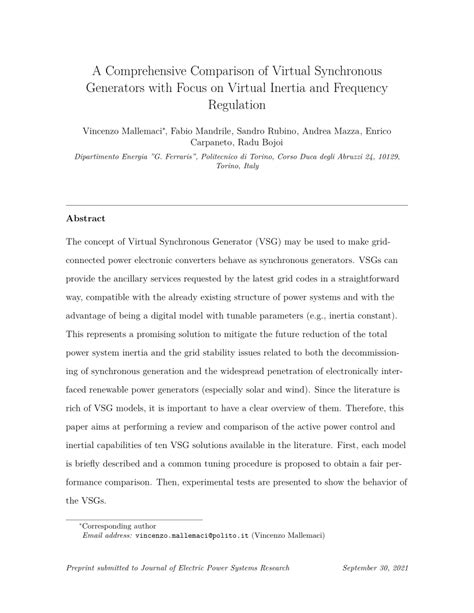 A Comprehensive Comparison of Virtual Synchronous Generators with Focus on Virtual Inertia and Frequency Regulation

Vincenzo Mallemaci*, Fabio Mandrile, Sandro Rubino, Andrea Mazza, Enrico Carpaneto, Radu Bojoi

Dipartimento Energia "G. Ferraris", Politecnico di Torino, Corso Duca degli Abruzzi 24, 10129, Torino, Italy

Abstract

The concept of Virtual Synchronous Generator (VSG) may be used to make grid-connected power electronic converters behave as synchronous generators. VSGs can provide the ancillary services requested by the latest grid codes in a straightforward way, compatible with the already existing structure of power systems and with the advantage of being a digital model with tunable parameters (e.g., inertia constant). This represents a promising solution to mitigate the future reduction of the total power system inertia and the grid stability issues related to both the decommissioning of synchronous generation and the widespread penetration of electronically interfaced renewable power generators (especially solar and wind). Since the literature is rich of VSG models, it is important to have a clear overview of them. Therefore, this paper aims at performing a review and comparison of the active power control and inertial capabilities of ten VSG solutions available in the literature. First, each model is briefly described and a common tuning procedure is proposed to obtain a fair performance comparison. Then, experimental tests are presented to show the behavior of the VSGs.

*Corresponding author
Email address: vincenzo.mallemaci@polito.it (Vincenzo Mallemaci)

Preprint submitted to Journal of Electric Power Systems Research September 30, 2021